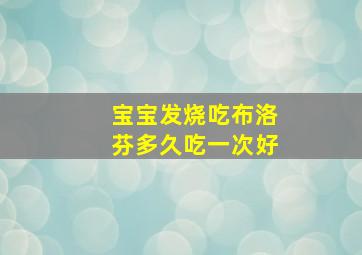 宝宝发烧吃布洛芬多久吃一次好